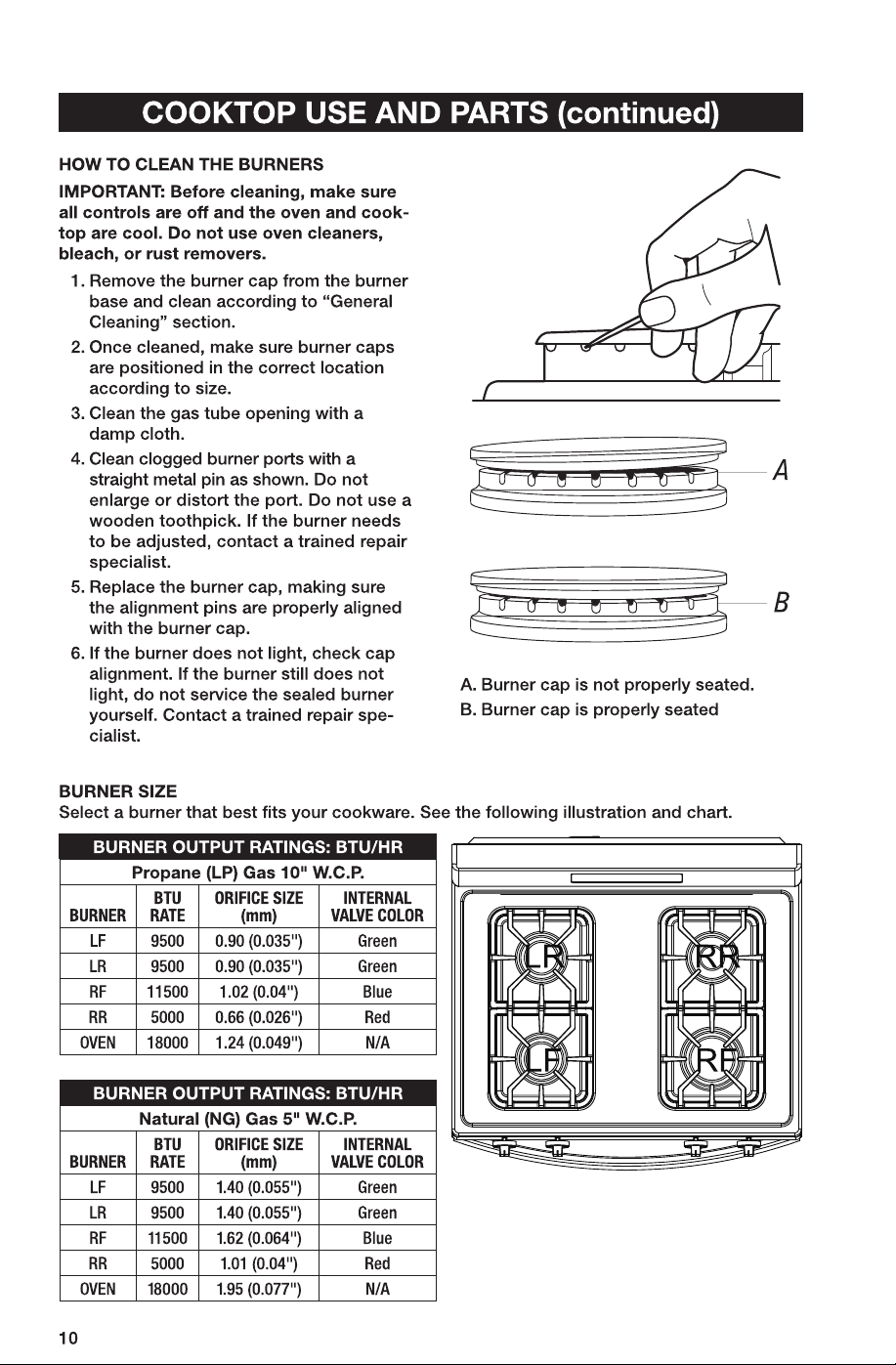 COOKTOP USE AND PARTS (continued)

HOW TO CLEAN THE BURNERS

IMPORTANT: Before cleaning, make sure all controls are off and the oven and cooktop are cool. Do not use oven cleaners, bleach, or rust removers.

1. Remove the burner cap from the burner base and clean according to "General Cleaning" section.
2. Once cleaned, make sure burner caps are positioned in the correct location according to size.
3. Clean the gas tube opening with a damp cloth.
4. Clean clogged burner ports with a straight metal pin as shown. Do not enlarge or distort the port. Do not use a wooden toothpick. If the burner needs to be adjusted, contact a trained repair specialist.
5. Replace the burner cap, making sure the alignment pins are properly aligned with the burner cap.
6. If the burner does not light, check cap alignment. If the burner still does not light, do not service the sealed burner yourself. Contact a trained repair specialist.

A

B

A. Burner cap is not properly seated.
B. Burner cap is properly seated

BURNER SIZE
Select a burner that best fits your cookware. See the following illustration and chart.

BURNER OUTPUT RATINGS: BTU/HR
Propane (LP) Gas 10" W.C.P.

| BURNER | BTU RATE | ORIFICE SIZE (mm) | INTERNAL VALVE COLOR |
|---|---|---|---|
| LF | 9500 | 0.90 (0.035") | Green |
| LR | 9500 | 0.90 (0.035") | Green |
| RF | 11500 | 1.02 (0.04") | Blue |
| RR | 5000 | 0.66 (0.026") | Red |
| OVEN | 18000 | 1.24 (0.049") | N/A |

BURNER OUTPUT RATINGS: BTU/HR
Natural (NG) Gas 5" W.C.P.

| BURNER | BTU RATE | ORIFICE SIZE (mm) | INTERNAL VALVE COLOR |
|---|---|---|---|
| LF | 9500 | 1.40 (0.055") | Green |
| LR | 9500 | 1.40 (0.055") | Green |
| RF | 11500 | 1.62 (0.064") | Blue |
| RR | 5000 | 1.01 (0.04") | Red |
| OVEN | 18000 | 1.95 (0.077") | N/A |

LR
RR
LF
RF

10